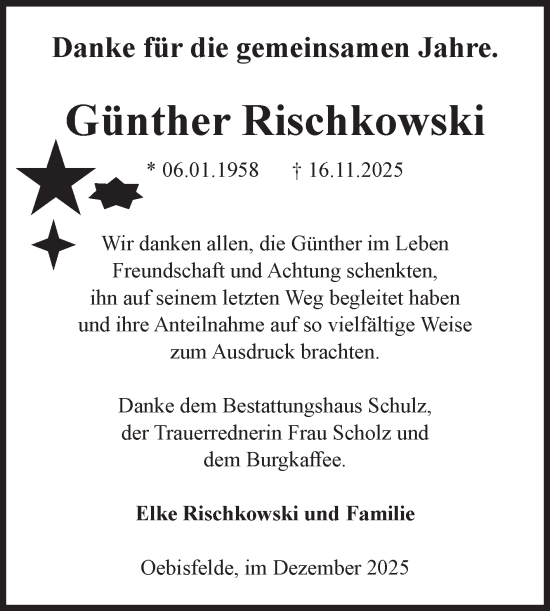 Danke für die gemeinsamen Jahre.

Günther Rischkowski

* 06.01.1958 † 16.11.2025

Wir danken allen, die Günther im Leben Freundschaft und Achtung schenkten, ihn auf seinem letzten Weg begleitet haben und ihre Anteilnahme auf so vielfältige Weise zum Ausdruck brachten.

Danke dem Bestattungshaus Schulz, der Trauerrednerin Frau Scholz und dem Burgkaffee.

Elke Rischkowski und Familie

Oebisfelde, im Dezember 2025